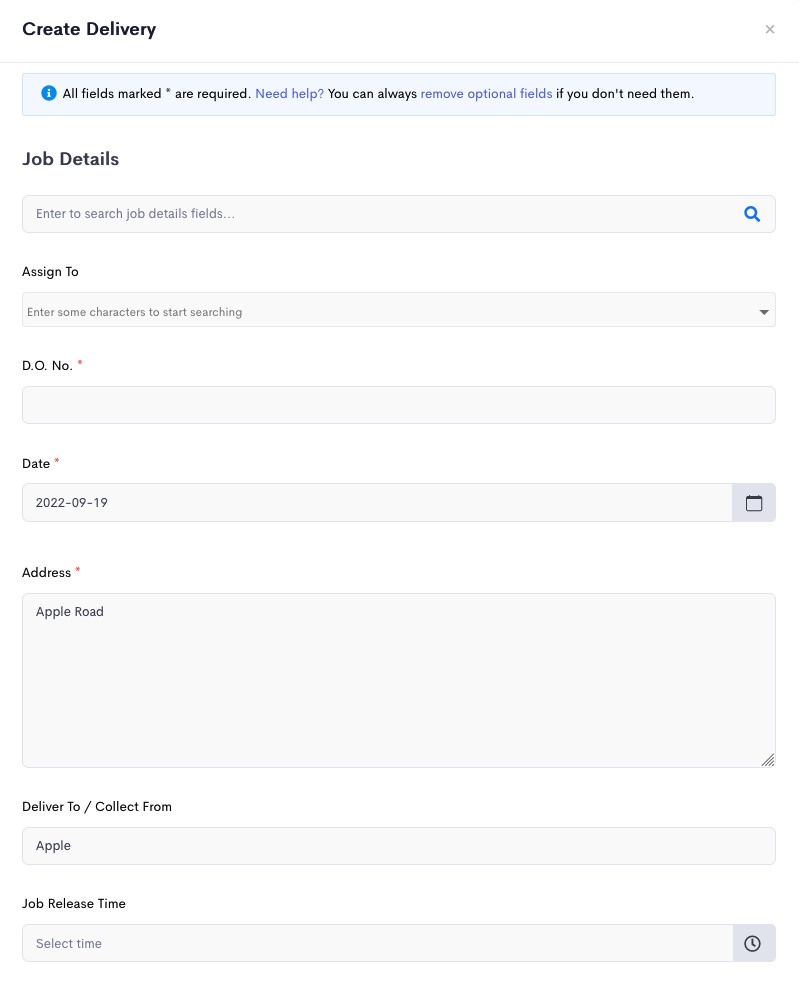 Create Delivery

×

All fields marked * are required. Need help? You can always remove optional fields if you don't need them.

Job Details

Enter to search job details fields...

Assign To

Enter some characters to start searching

D.O. No. *

Date *

2022-09-19

Address *

Apple Road

Deliver To / Collect From

Apple

Job Release Time

Select time